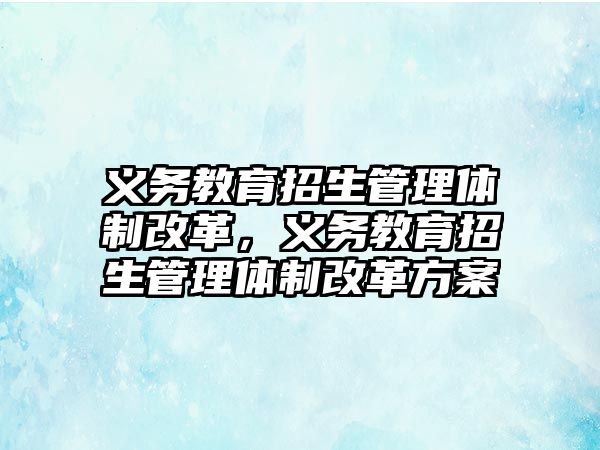 义务教育招生管理体制改革，义务教育招生管理体制改革方案